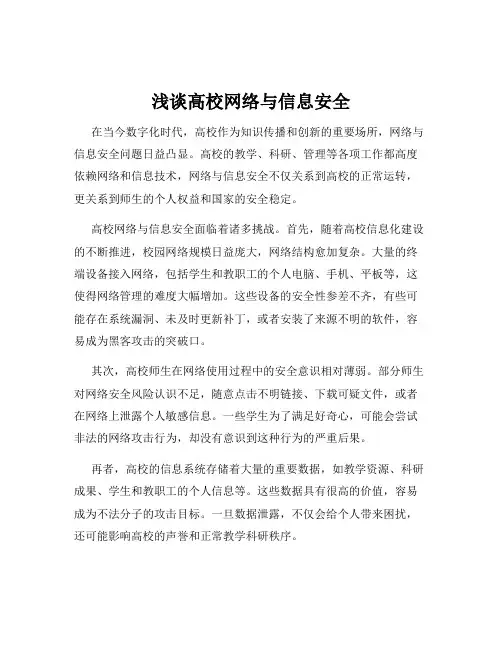 浅谈高校网络与信息安全

在当今数字化时代，高校作为知识传播和创新的重要场所，网络与信息安全问题日益凸显。高校的教学、科研、管理等各项工作都高度依赖网络和信息技术，网络与信息安全不仅关系到高校的正常运转，更关系到师生的个人权益和国家的安全稳定。

高校网络与信息安全面临着诸多挑战。首先，随着高校信息化建设的不断推进，校园网络规模日益庞大，网络结构愈加复杂。大量的终端设备接入网络，包括学生和教职工的个人电脑、手机、平板等，这使得网络管理的难度大幅增加。这些设备的安全性参差不齐，有些可能存在系统漏洞、未及时更新补丁，或者安装了来源不明的软件，容易成为黑客攻击的突破口。

其次，高校师生在网络使用过程中的安全意识相对薄弱。部分师生对网络安全风险认识不足，随意点击不明链接、下载可疑文件，或者在网络上泄露个人敏感信息。一些学生为了满足好奇心，可能会尝试非法的网络攻击行为，却没有意识到这种行为的严重后果。

再者，高校的信息系统存储着大量的重要数据，如教学资源、科研成果、学生和教职工的个人信息等。这些数据具有很高的价值，容易成为不法分子的攻击目标。一旦数据泄露，不仅会给个人带来困扰，还可能影响高校的声誉和正常教学科研秩序。